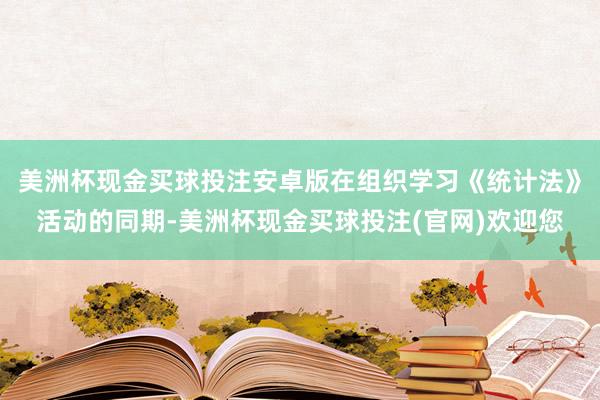 美洲杯现金买球投注安卓版在组织学习《统计法》活动的同期-美洲杯现金买球投注(官网)欢迎您